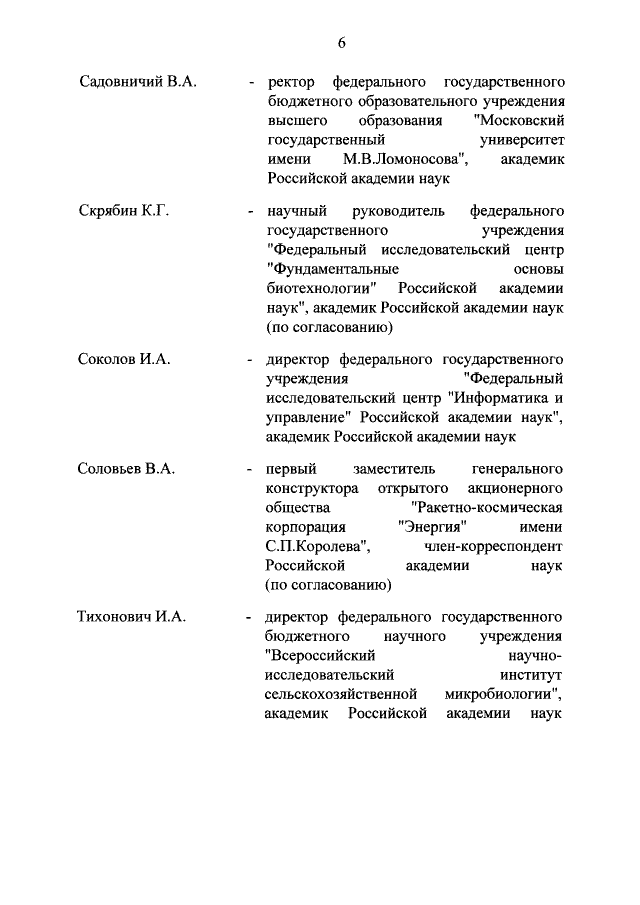 6

Садовничий В.А. - ректор федерального государственного бюджетного образовательного учреждения высшего образования "Московский государственный университет имени М.В.Ломоносова", академик Российской академии наук

Скрябин К.Г. - научный руководитель федерального государственного учреждения "Федеральный исследовательский центр "Фундаментальные основы биотехнологии" Российской академии наук", академик Российской академии наук (по согласованию)

Соколов И.А. - директор федерального государственного учреждения "Федеральный исследовательский центр "Информатика и управление" Российской академии наук", академик Российской академии наук

Соловьев В.А. - первый заместитель генерального конструктора открытого акционерного общества "Ракетно-космическая корпорация "Энергия" имени С.П.Королева", член-корреспондент Российской академии наук (по согласованию)

Тихонович И.А. - директор федерального государственного бюджетного научного учреждения "Всероссийский научно-исследовательский институт сельскохозяйственной микробиологии", академик Российской академии наук